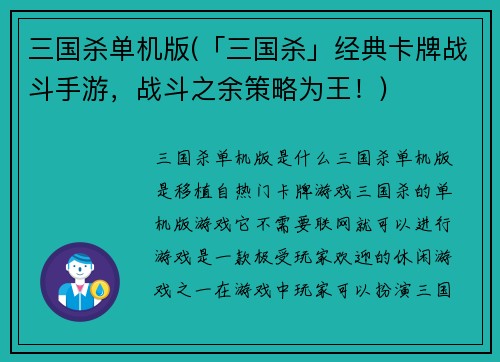 三国杀单机版(「三国杀」经典卡牌战斗手游，战斗之余策略为王！)

三国杀单机版是什么三国杀单机版是移植自热门卡牌游戏三国杀的单机版游戏它不需要联网就可以进行游戏是一款极受玩家欢迎的休闲游戏之一在游戏中玩家可以扮演三国